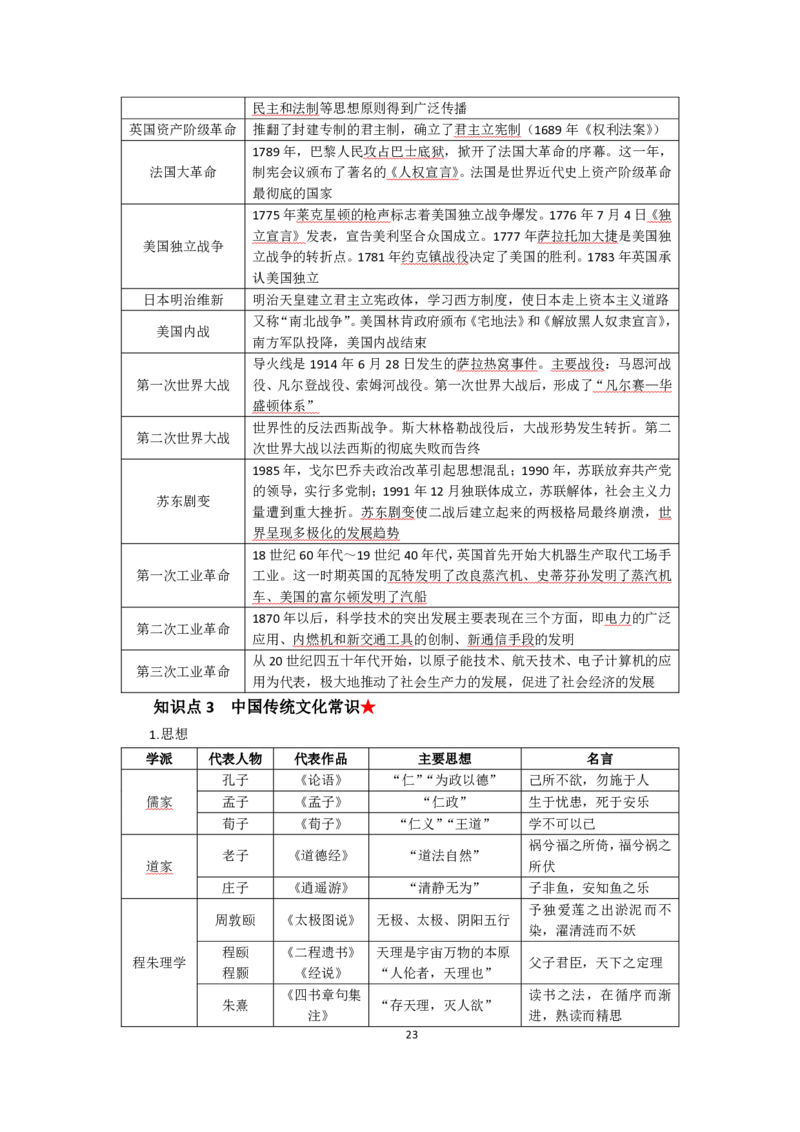 |  | 民主和法制等思想原则得到广泛传播 |
|---|---|
| 英国资产阶级革命 | 推翻了封建专制的君主制，确立了君主立宪制（1689年《权利法案》） |
| 法国大革命 | 1789年，巴黎人民攻占巴士底狱，掀开了法国大革命的序幕。这一年，制宪会议颁布了著名的《人权宣言》。法国是世界近代史上资产阶级革命最彻底的国家 |
| 美国独立战争 | 1775年莱克星顿的枪声标志着美国独立战争爆发。1776年7月4日《独立宣言》发表，宣告美利坚合众国成立。1777年萨拉托加大捷是美国独立战争的转折点。1781年约克镇战役决定了美国的胜利。1783年英国承认美国独立 |
| 日本明治维新 | 明治天皇建立君主立宪政体，学习西方制度，使日本走上资本主义道路 |
| 美国内战 | 又称“南北战争”。美国林肯政府颁布《宅地法》和《解放黑人奴隶宣言》，南方军队投降，美国内战结束 |
| 第一次世界大战 | 导火线是1914年6月28日发生的萨拉热窝事件。主要战役：马恩河战役、凡尔登战役、索姆河战役。第一次世界大战后，形成了“凡尔赛—华盛顿体系” |
| 第二次世界大战 | 世界性的反法西斯战争。斯大林格勒战役后，大战形势发生转折。第二次世界大战以法西斯的彻底失败而告终 |
| 苏东剧变 | 1985年，戈尔巴乔夫政治改革引起思想混乱；1990年，苏联放弃共产党的领导，实行多党制；1991年12月独联体成立，苏联解体，社会主义力量遭到重大挫折。苏东剧变使二战后建立起来的两极格局最终崩溃，世界呈现多极化的发展趋势 |
| 第一次工业革命 | 18世纪60年代～19世纪40年代，英国首先开始大机器生产取代工场手工业。这一时期英国的瓦特发明了改良蒸汽机、史蒂芬孙发明了蒸汽机车、美国的富尔顿发明了汽船 |
| 第二次工业革命 | 1870年以后，科学技术的突出发展主要表现在三个方面，即电力的广泛应用、内燃机和新交通工具的创制、新通信手段的发明 |
| 第三次工业革命 | 从20世纪四五十年代开始，以原子能技术、航天技术、电子计算机的应用为代表，极大地推动了社会生产力的发展，促进了社会经济的发展 |

知识点3 中国传统文化常识★

1.思想

| 学派 | 代表人物 | 代表作品 | 主要思想 | 名言 |
|---|---|---|---|---|
| 儒家 | 孔子 | 《论语》 | “仁”“为政以德” | 己所不欲，勿施于人 |
|  | 孟子 | 《孟子》 | “仁政” | 生于忧患，死于安乐 |
|  | 荀子 | 《荀子》 | “仁义”“王道” | 学不可以已 |
| 道家 | 老子 | 《道德经》 | “道法自然” | 祸兮福之所倚，福兮祸之所伏 |
|  | 庄子 | 《逍遥游》 | “清静无为” | 子非鱼，安知鱼之乐 |
| 程朱理学 | 周敦颐 | 《太极图说》 | 无极、太极、阴阳五行 | 予独爱莲之出淤泥而不染，濯清涟而不妖 |
|  | 程颐 程颢 | 《二程遗书》《经说》 | 天理是宇宙万物的本原“人伦者，天理也” | 父子君臣，天下之定理 |
|  | 朱熹 | 《四书章句集注》 | “存天理，灭人欲” | 读书之法，在循序而渐进，熟读而精思 |

23